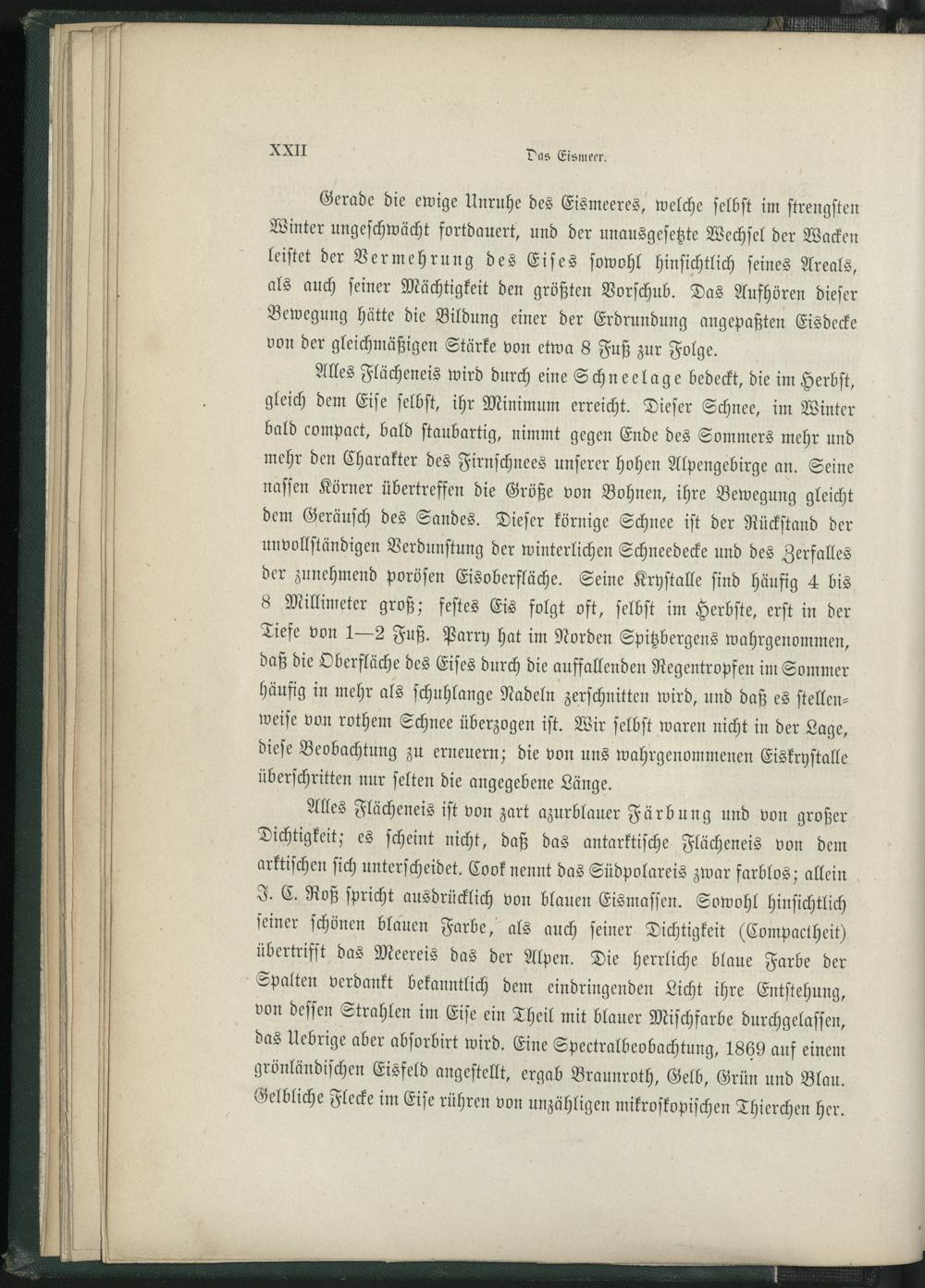 XXII Das Eismeer.

Gerade die ewige Unruhe des Eismeeres, welche selbst im strengsten Winter ungeschwächt fortdauert, und der unausgesetzte Wechsel der Wacken leistet der Vermehrung des Eises sowohl hinsichtlich seines Areals, als auch seiner Mächtigkeit den größten Vorschub. Das Aufhören dieser Bewegung hätte die Bildung einer der Erdrundung angepaßten Eisdecke von der gleichmäßigen Stärke von etwa 8 Fuß zur Folge.

Alles Flächeneis wird durch eine Schneelage bedeckt, die im Herbst, gleich dem Eise selbst, ihr Minimum erreicht. Dieser Schnee, im Winter bald compact, bald staubartig, nimmt gegen Ende des Sommers mehr und mehr den Charakter des Firnschnees unserer hohen Alpengebirge an. Seine nassen Körner übertreffen die Größe von Bohnen, ihre Bewegung gleicht dem Geräusch des Sandes. Dieser körnige Schnee ist der Rückstand der unvollständigen Verdunstung der winterlichen Schneedecke und des Zerfalles der zunehmend porösen Eisoberfläche. Seine Krystalle sind häufig 4 bis 8 Millimeter groß; festes Eis folgt oft, selbst im Herbste, erst in der Tiefe von 1—2 Fuß. Parry hat im Norden Spitzbergens wahrgenommen, daß die Oberfläche des Eises durch die auffallenden Regentropfen im Sommer häufig in mehr als schuhlange Nadeln zerschnitten wird, und daß es stellenweise von rothem Schnee überzogen ist. Wir selbst waren nicht in der Lage, diese Beobachtung zu erneuern; die von uns wahrgenommenen Eiskrystalle überschritten nur selten die angegebene Länge.

Alles Flächeneis ist von zart azurblauer Färbung und von großer Dichtigkeit; es scheint nicht, daß das antarktische Flächeneis von dem arktischen sich unterscheidet. Cook nennt das Südpolareis zwar farblos; allein J. C. Roß spricht ausdrücklich von blauen Eismassen. Sowohl hinsichtlich seiner schönen blauen Farbe, als auch seiner Dichtigkeit (Compactheit) übertrifft das Meereis das der Alpen. Die herrliche blaue Farbe der Spalten verdankt bekanntlich dem eindringenden Licht ihre Entstehung, von dessen Strahlen im Eise ein Theil mit blauer Mischfarbe durchgelassen, das Uebrige aber absorbirt wird. Eine Spectralbeobachtung, 1869 auf einem grönländischen Eisfeld angestellt, ergab Braunroth, Gelb, Grün und Blau. Gelbliche Flecke im Eise rühren von unzähligen mikroskopischen Thierchen her.